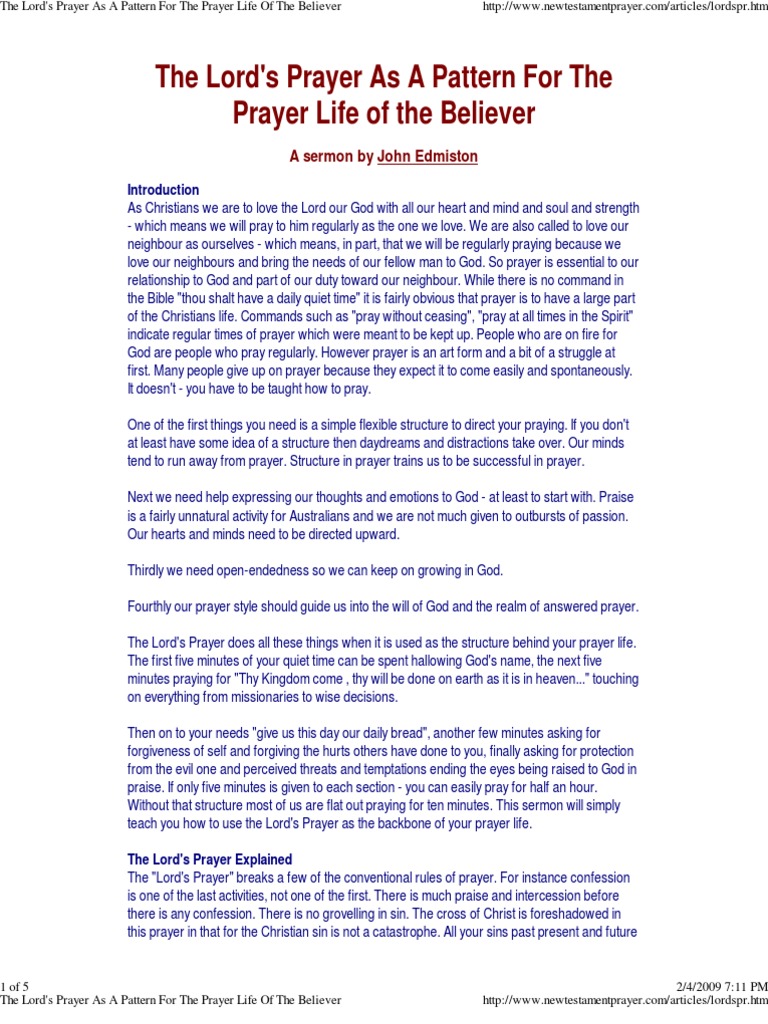 The Lord's Prayer As A Pattern For The Prayer Life Of The Believer http://www.newtestamentprayer.com/articles/lordspr.htm

The Lord's Prayer As A Pattern For The Prayer Life of the Believer

A sermon by John Edmiston

Introduction
As Christians we are to love the Lord our God with all our heart and mind and soul and strength - which means we will pray to him regularly as the one we love. We are also called to love our neighbour as ourselves - which means, in part, that we will be regularly praying because we love our neighbours and bring the needs of our fellow man to God. So prayer is essential to our relationship to God and part of our duty toward our neighbour. While there is no command in the Bible "thou shalt have a daily quiet time" it is fairly obvious that prayer is to have a large part of the Christians life. Commands such as "pray without ceasing", "pray at all times in the Spirit" indicate regular times of prayer which were meant to be kept up. People who are on fire for God are people who pray regularly. However prayer is an art form and a bit of a struggle at first. Many people give up on prayer because they expect it to come easily and spontaneously. It doesn't - you have to be taught how to pray.

One of the first things you need is a simple flexible structure to direct your praying. If you don't at least have some idea of a structure then daydreams and distractions take over. Our minds tend to run away from prayer. Structure in prayer trains us to be successful in prayer.

Next we need help expressing our thoughts and emotions to God - at least to start with. Praise is a fairly unnatural activity for Australians and we are not much given to outbursts of passion. Our hearts and minds need to be directed upward.

Thirdly we need open-endedness so we can keep on growing in God.

Fourthly our prayer style should guide us into the will of God and the realm of answered prayer.

The Lord's Prayer does all these things when it is used as the structure behind your prayer life. The first five minutes of your quiet time can be spent hallowing God's name, the next five minutes praying for "Thy Kingdom come , thy will be done on earth as it is in heaven..." touching on everything from missionaries to wise decisions.

Then on to your needs "give us this day our daily bread", another few minutes asking for forgiveness of self and forgiving the hurts others have done to you, finally asking for protection from the evil one and perceived threats and temptations ending the eyes being raised to God in praise. If only five minutes is given to each section - you can easily pray for half an hour. Without that structure most of us are flat out praying for ten minutes. This sermon will simply teach you how to use the Lord's Prayer as the backbone of your prayer life.

The Lord's Prayer Explained
The "Lord's Prayer" breaks a few of the conventional rules of prayer. For instance confession is one of the last activities, not one of the first. There is much praise and intercession before there is any confession. There is no grovelling in sin. The cross of Christ is foreshadowed in this prayer in that for the Christian sin is not a catastrophe. All your sins past present and future

1 of 5 2/4/2009 7:11 PM
The Lord's Prayer As A Pattern For The Prayer Life Of The Believer http://www.newtestamentprayer.com/articles/lordspr.htm